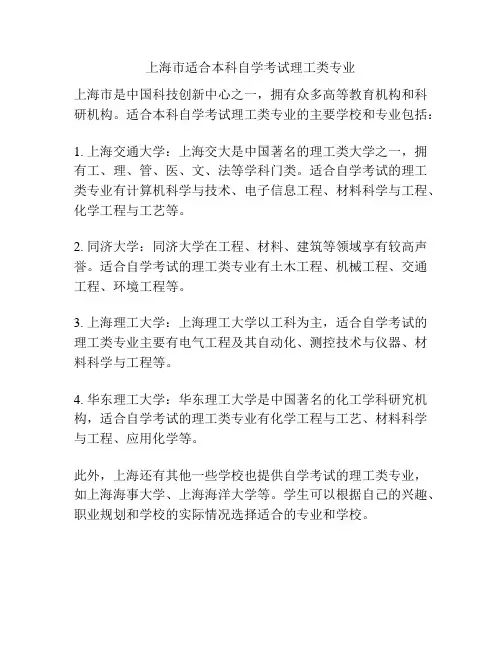 上海市适合本科自学考试理工类专业

上海市是中国科技创新中心之一，拥有众多高等教育机构和科研机构。适合本科自学考试理工类专业的主要学校和专业包括：

1. 上海交通大学：上海交大是中国著名的理工类大学之一，拥有工、理、管、医、文、法等学科门类。适合自学考试的理工类专业有计算机科学与技术、电子信息工程、材料科学与工程、化学工程与工艺等。

2. 同济大学：同济大学在工程、材料、建筑等领域享有较高声誉。适合自学考试的理工类专业有土木工程、机械工程、交通工程、环境工程等。

3. 上海理工大学：上海理工大学以工科为主，适合自学考试的理工类专业主要有电气工程及其自动化、测控技术与仪器、材料科学与工程等。

4. 华东理工大学：华东理工大学是中国著名的化工学科研究机构，适合自学考试的理工类专业有化学工程与工艺、材料科学与工程、应用化学等。

此外，上海还有其他一些学校也提供自学考试的理工类专业，如上海海事大学、上海海洋大学等。学生可以根据自己的兴趣、职业规划和学校的实际情况选择适合的专业和学校。